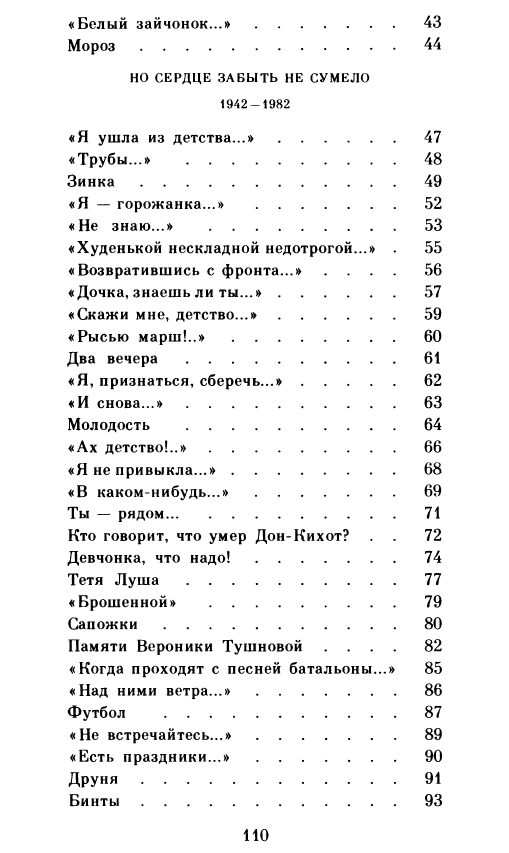 «Белый зайчонок...» 43
Мороз 44

НО СЕРДЦЕ ЗАБЫТЬ НЕ СУМЕЛО

1942—1982

«Я ушла из детства...» 47
«Трубы...» 48
Зинка 49
«Я — горожанка...» 52
«Не знаю...» 53
«Худенькой нескладной недотрогой...» 55
«Возвратившись с фронта...» 56
«Дочка, знаешь ли ты...» 57
«Скажи мне, детство...» 59
«Рысью марш!..» 60
Два вечера 61
«Я, признаться, сберечь...» 62
«И снова...» 63
Молодость 64
«Ах детство!..» 66
«Я не привыкла...» 68
«В каком-нибудь...» 69
Ты — рядом... 71
Кто говорит, что умер Дон-Кихот? 72
Девчонка, что надо! 74
Тетя Луша 77
«Брошенной» 79
Сапожки 80
Памяти Вероники Тушновой 82
«Когда проходят с песней батальоны...» 85
«Над ними ветра...» 86
Футбол 87
«Не встречайтесь...» 89
«Есть праздники...» 90
Друня 91
Бинты 93

110